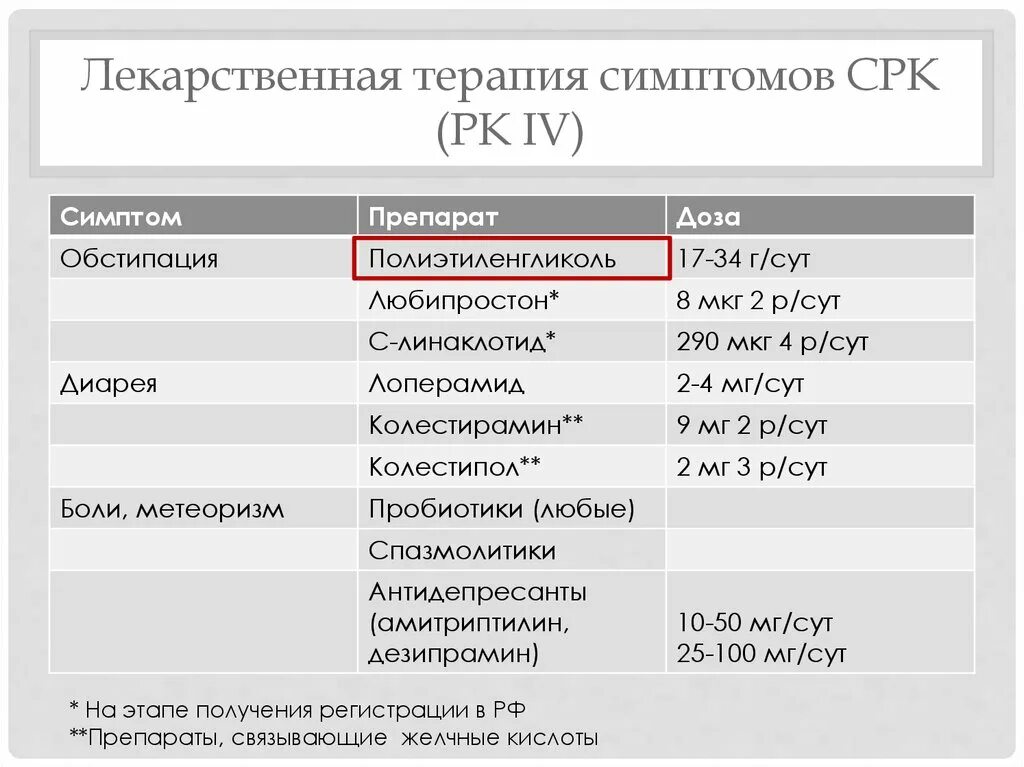 Лекарственная терапия симптомов СРК (РК IV)

| Симптом | Препарат | Доза |
|---|---|---|
| Обстипация | Полиэтиленгликоль | 17-34 г/сут |
| | Любипростон* | 8 мкг 2 р/сут |
| | С-линаклотид* | 290 мкг 4 р/сут |
| Диарея | Лоперамид | 2-4 мг/сут |
| | Колестирамин** | 9 мг 2 р/сут |
| | Колестипол** | 2 мг 3 р/сут |
| Боли, метеоризм | Пробиотики (любые) | |
| | Спазмолитики | |
| | Антидепресанты (амитриптилин, дезипрамин) | 10-50 мг/сут 25-100 мг/сут |

* На этапе получения регистрации в РФ
**Препараты, связывающие желчные кислоты